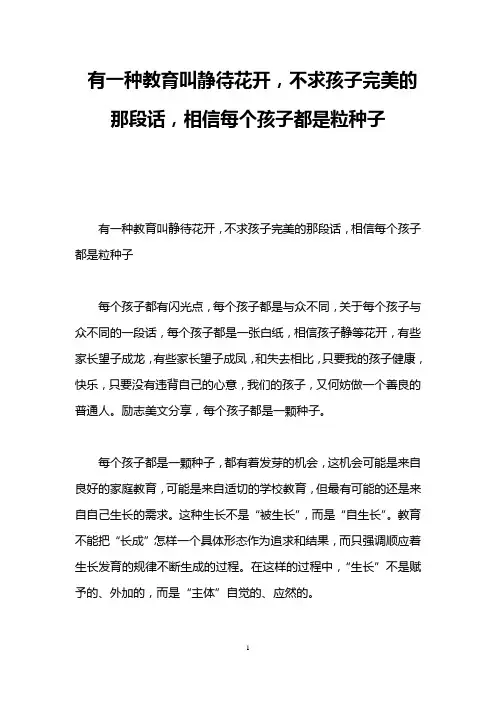 有一种教育叫静待花开，不求孩子完美的那段话，相信每个孩子都是粒种子

有一种教育叫静待花开，不求孩子完美的那段话，相信每个孩子都是粒种子

每个孩子都有闪光点，每个孩子都是与众不同，关于每个孩子与众不同的一段话，每个孩子都是一张白纸，相信孩子静等花开，有些家长望子成龙，有些家长望子成凤，和失去相比，只要我的孩子健康，快乐，只要没有违背自己的心意，我们的孩子，又何妨做一个善良的普通人。励志美文分享，每个孩子都是一颗种子。

每个孩子都是一颗种子，都有着发芽的机会，这机会可能是来自良好的家庭教育，可能是来自适切的学校教育，但最有可能的还是来自自己生长的需求。这种生长不是“被生长”，而是“自生长”。教育不能把“长成”怎样一个具体形态作为追求和结果，而只强调顺应着生长发育的规律不断生成的过程。在这样的过程中，“生长”不是赋予的、外加的，而是“主体”自觉的、应然的。

1